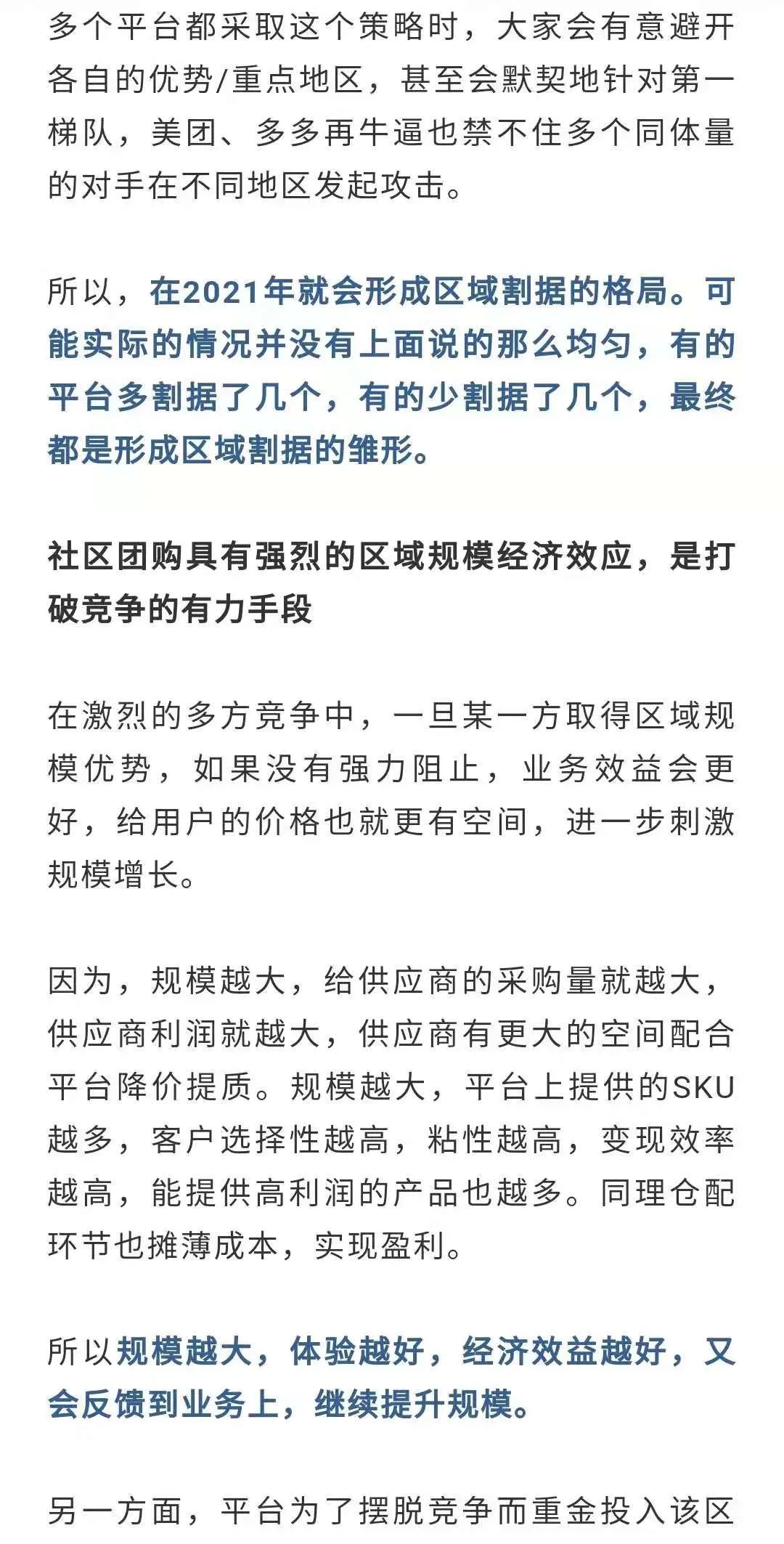 多个平台都采取这个策略时，大家会有意避开各自的优势/重点地区，甚至会默契地针对第一梯队，美团、多多再牛逼也禁不住多个同体量的对手在不同地区发起攻击。

所以，在2021年就会形成区域割据的格局。可能实际的情况并没有上面说的那么均匀，有的平台多割据了几个，有的少割据了几个，最终都是形成区域割据的雏形。

社区团购具有强烈的区域规模经济效应，是打破竞争的有力手段

在激烈的多方竞争中，一旦某一方取得区域规模优势，如果没有强力阻止，业务效益会更好，给用户的价格也就更有空间，进一步刺激规模增长。

因为，规模越大，给供应商的采购量就越大，供应商利润就越大，供应商有更大的空间配合平台降价提质。规模越大，平台上提供的SKU越多，客户选择性越高，粘性越高，变现效率越高，能提供高利润的产品也越多。同理仓配环节也摊薄成本，实现盈利。

所以规模越大，体验越好，经济效益越好，又会反馈到业务上，继续提升规模。

另一方面，平台为了摆脱竞争而重金投入该区